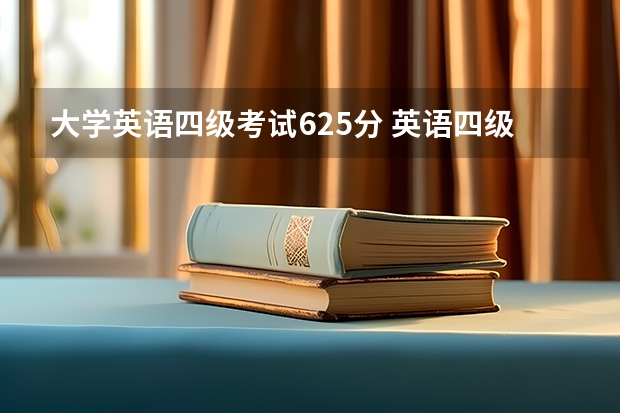 大学英语四级考试625分 英语四级